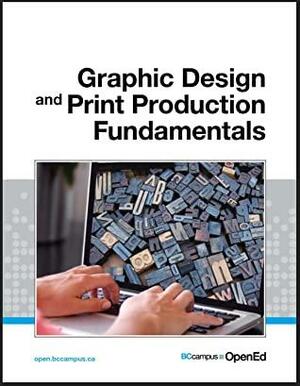 Graphic Design and Print Production Fundamentals

open.bccampus.ca

BCcampus OpenEd